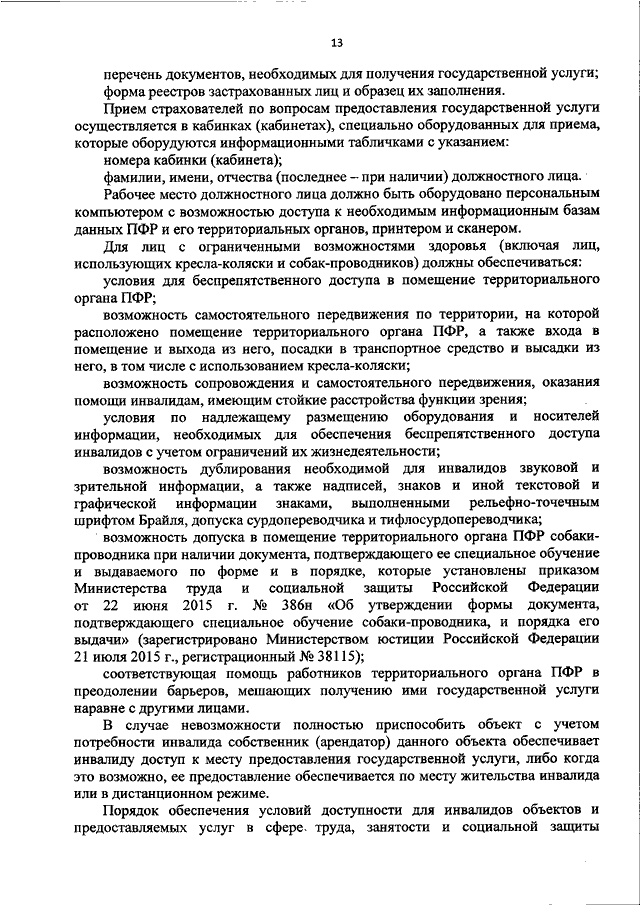 13

перечень документов, необходимых для получения государственной услуги;

форма реестров застрахованных лиц и образец их заполнения.

Прием страхователей по вопросам предоставления государственной услуги осуществляется в кабинках (кабинетах), специально оборудованных для приема, которые оборудуются информационными табличками с указанием:

номера кабинки (кабинета);

фамилии, имени, отчества (последнее – при наличии) должностного лица.

Рабочее место должностного лица должно быть оборудовано персональным компьютером с возможностью доступа к необходимым информационным базам данных ПФР и его территориальных органов, принтером и сканером.

Для лиц с ограниченными возможностями здоровья (включая лиц, использующих кресла-коляски и собак-проводников) должны обеспечиваться:

условия для беспрепятственного доступа в помещение территориального органа ПФР;

возможность самостоятельного передвижения по территории, на которой расположено помещение территориального органа ПФР, а также входа в помещение и выхода из него, посадки в транспортное средство и высадки из него, в том числе с использованием кресла-коляски;

возможность сопровождения и самостоятельного передвижения, оказания помощи инвалидам, имеющим стойкие расстройства функции зрения;

условия по надлежащему размещению оборудования и носителей информации, необходимых для обеспечения беспрепятственного доступа инвалидов с учетом ограничений их жизнедеятельности;

возможность дублирования необходимой для инвалидов звуковой и зрительной информации, а также надписей, знаков и иной текстовой и графической информации знаками, выполненными рельефно-точечным шрифтом Брайля, допуска сурдопереводчика и тифлосурдопереводчика;

возможность допуска в помещение территориального органа ПФР собаки-проводника при наличии документа, подтверждающего ее специальное обучение и выдаваемого по форме и в порядке, которые установлены приказом Министерства труда и социальной защиты Российской Федерации от 22 июня 2015 г. № 386н «Об утверждении формы документа, подтверждающего специальное обучение собаки-проводника, и порядка его выдачи» (зарегистрировано Министерством юстиции Российской Федерации 21 июля 2015 г., регистрационный № 38115);

соответствующая помощь работников территориального органа ПФР в преодолении барьеров, мешающих получению ими государственной услуги наравне с другими лицами.

В случае невозможности полностью приспособить объект с учетом потребности инвалида собственник (арендатор) данного объекта обеспечивает инвалиду доступ к месту предоставления государственной услуги, либо когда это возможно, ее предоставление обеспечивается по месту жительства инвалида или в дистанционном режиме.

Порядок обеспечения условий доступности для инвалидов объектов и предоставляемых услуг в сфере труда, занятости и социальной защиты